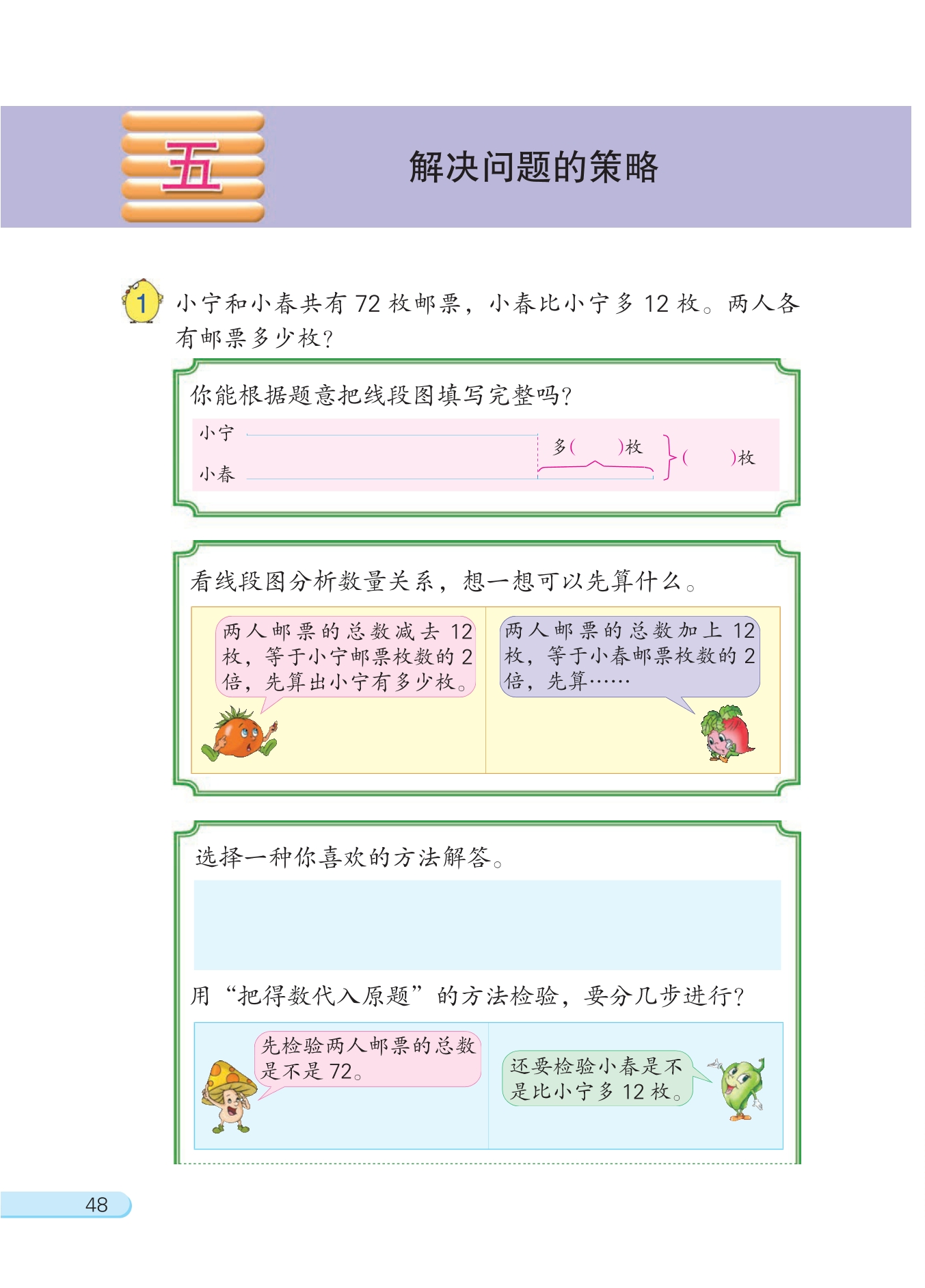 五

解决问题的策略

1 小宁和小春共有 72 枚邮票，小春比小宁多 12 枚。两人各有邮票多少枚？

你能根据题意把线段图填写完整吗？

小宁

小春

多(　　)枚

(　　)枚

看线段图分析数量关系，想一想可以先算什么。

两人邮票的总数减去 12 枚，等于小宁邮票枚数的 2 倍，先算出小宁有多少枚。

两人邮票的总数加上 12 枚，等于小春邮票枚数的 2 倍，先算……

选择一种你喜欢的方法解答。

用“把得数代入原题”的方法检验，要分几步进行？

先检验两人邮票的总数是不是 72。

还要检验小春是不是比小宁多 12 枚。

48